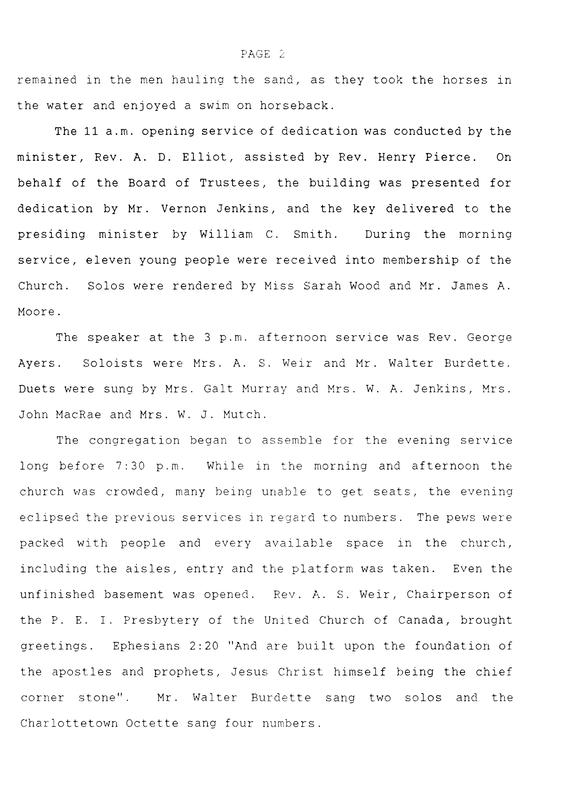 PAGE 2

remained in the men hauling the sand, as they took the horses in the water and enjoyed a swim on horseback.

The 11 a.m. opening service of dedication was conducted by the minister, Rev. A. D. Elliot, assisted by Rev. Henry Pierce. On behalf of the Board of Trustees, the building was presented for dedication by Mr. Vernon Jenkins, and the key delivered to the presiding minister by William C. Smith. During the morning service, eleven young people were received into membership of the Church. Solos were rendered by Miss Sarah Wood and Mr. James A. Moore.

The speaker at the 3 p.m. afternoon service was Rev. George Ayers. Soloists were Mrs. A. S. Weir and Mr. Walter Burdette. Duets were sung by Mrs. Galt Murray and Mrs. W. A. Jenkins, Mrs. John MacRae and Mrs. W. J. Mutch.

The congregation began to assemble for the evening service long before 7:30 p.m. While in the morning and afternoon the church was crowded, many being unable to get seats, the evening eclipsed the previous services in regard to numbers. The pews were packed with people and every available space in the church, including the aisles, entry and the platform was taken. Even the unfinished basement was opened. Rev. A. S. Weir, Chairperson of the P. E. I. Presbytery of the United Church of Canada, brought greetings. Ephesians 2:20 "And are built upon the foundation of the apostles and prophets, Jesus Christ himself being the chief corner stone". Mr. Walter Burdette sang two solos and the Charlottetown Octette sang four numbers.